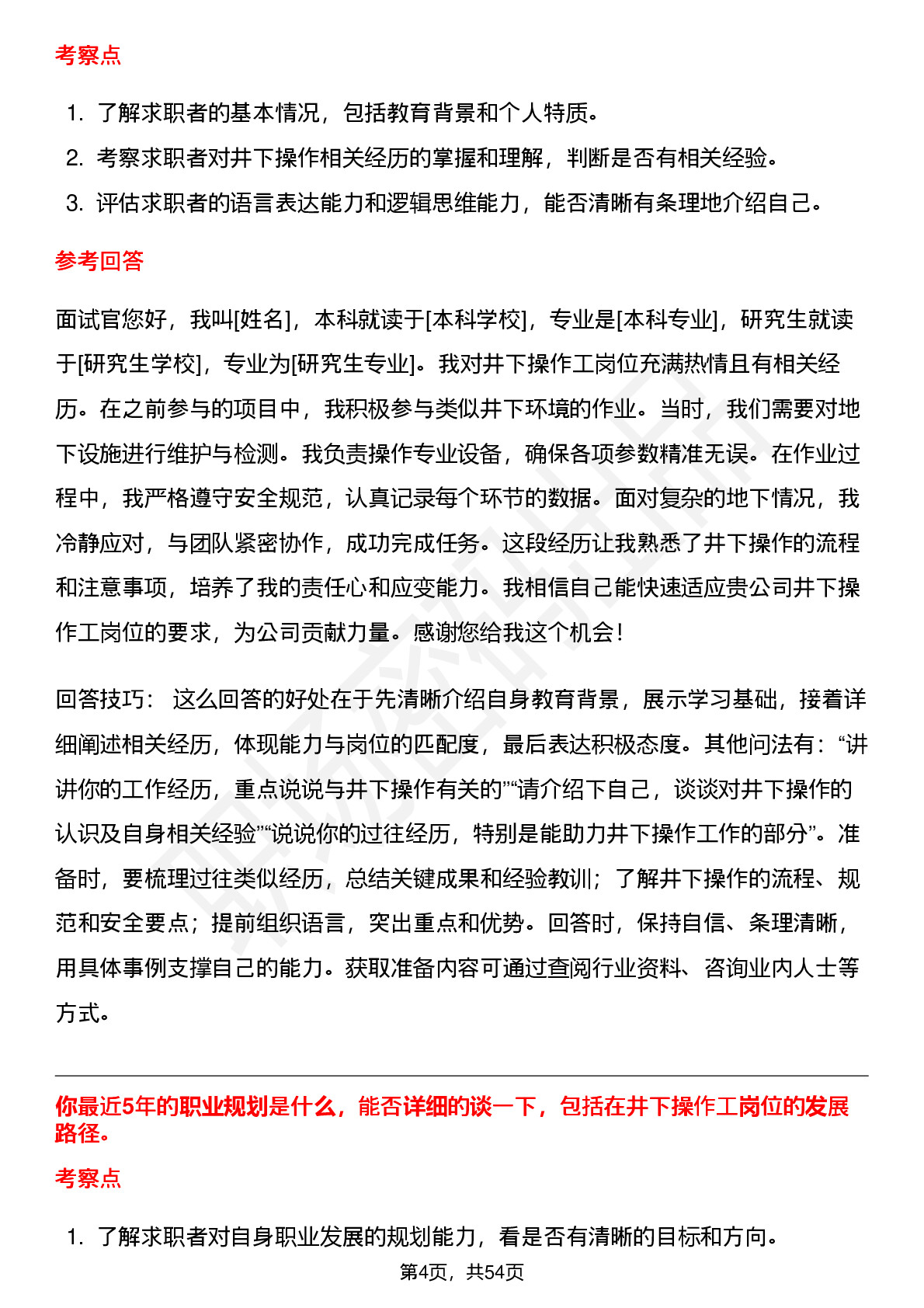 考察点

1. 了解求职者的基本情况，包括教育背景和个人特质。
2. 考察求职者对井下操作相关经历的掌握和理解，判断是否有相关经验。
3. 评估求职者的语言表达能力和逻辑思维能力，能否清晰有条理地介绍自己。

参考回答

面试官您好，我叫[姓名]，本科就读于[本科学校]，专业是[本科专业]，研究生就读于[研究生学校]，专业为[研究生专业]。我对井下操作工岗位充满热情且有相关经历。在之前参与的项目中，我积极参与类似井下环境的作业。当时，我们需要对地下设施进行维护与检测。我负责操作专业设备，确保各项参数精准无误。在作业过程中，我严格遵守安全规范，认真记录每个环节的数据。面对复杂的地下情况，我冷静应对，与团队紧密协作，成功完成任务。这段经历让我熟悉了井下操作的流程和注意事项，培养了我的责任心和应变能力。我相信自己能快速适应贵公司井下操作工岗位的要求，为公司贡献力量。感谢您给我这个机会！

回答技巧： 这么回答的好处在于先清晰介绍自身教育背景，展示学习基础，接着详细阐述相关经历，体现能力与岗位的匹配度，最后表达积极态度。其他问法有：“讲讲你的工作经历，重点说说与井下操作有关的”“请介绍下自己，谈谈对井下操作的认识及自身相关经验”“说说你的过往经历，特别是能助力井下操作工作的部分”。准备时，要梳理过往类似经历，总结关键成果和经验教训；了解井下操作的流程、规范和安全要点；提前组织语言，突出重点和优势。回答时，保持自信、条理清晰，用具体事例支撑自己的能力。获取准备内容可通过查阅行业资料、咨询业内人士等方式。

你最近5年的职业规划是什么，能否详细的谈一下，包括在井下操作工岗位的发展路径。

考察点

1. 了解求职者对自身职业发展的规划能力，看是否有清晰的目标和方向。

第4页，共54页